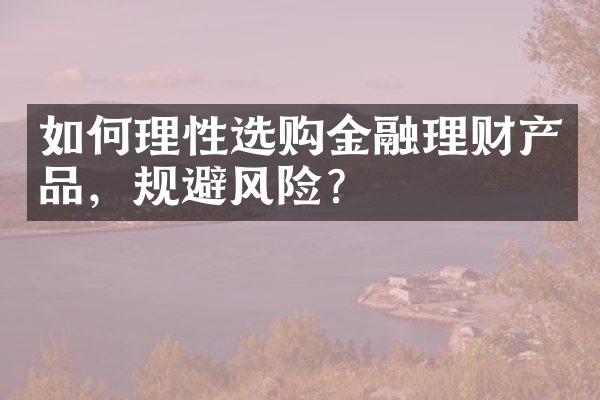 如何理性选购金融理财产品，规避风险？